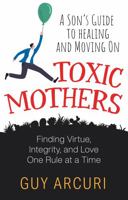 A SON'S GUIDE TO HEALING AND MOVING ON

TOXIC MOTHERS

Finding Virtue, Integrity, and Love One Rule at a Time

GUY ARCURI